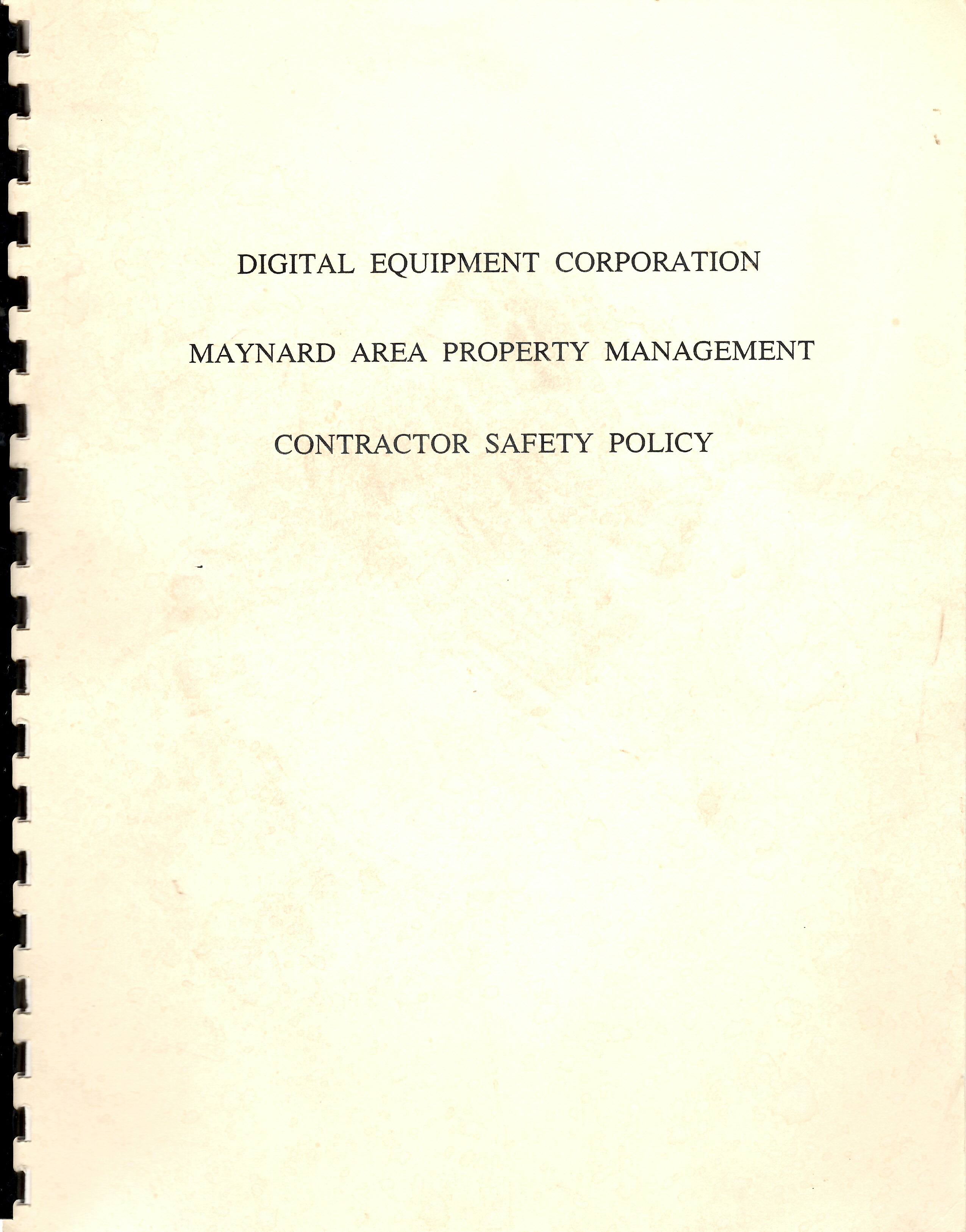 DIGITAL EQUIPMENT CORPORATION

MAYNARD AREA PROPERTY MANAGEMENT

CONTRACTOR SAFETY POLICY